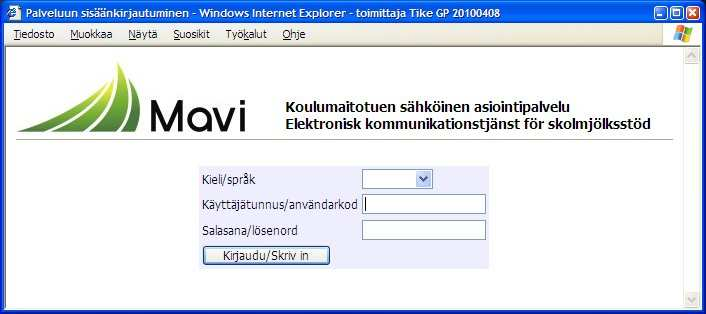 Palveluun sisäänkirjautuminen - Windows Internet Explorer - toimittaja Tike GP 20100408

Tiedosto Muokkaa Näytä Suosikit Työkalut Ohje

Mavi

Koulumaitotuen sähköinen asiointipalvelu
Elektronisk kommunikationstjänst för skolmjölksstöd

Kieli/språk

Käyttäjätunnus/användarkod

Salasana/lösenord

Kirjaudu/Skriv in